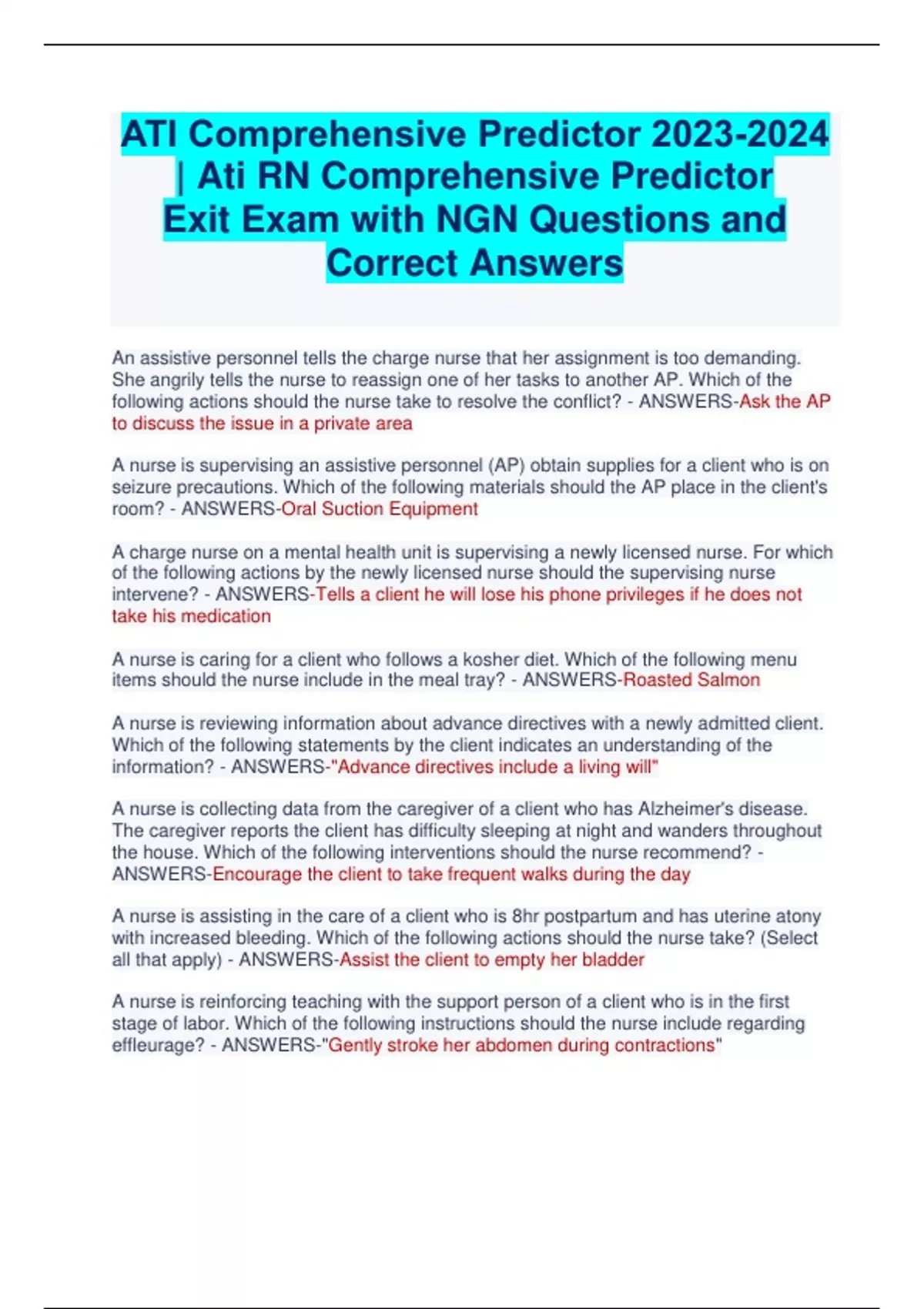 ATI Comprehensive Predictor 2023-2024 | Ati RN Comprehensive Predictor Exit Exam with NGN Questions and Correct Answers

An assistive personnel tells the charge nurse that her assignment is too demanding. She angrily tells the nurse to reassign one of her tasks to another AP. Which of the following actions should the nurse take to resolve the conflict? - ANSWERS-Ask the AP to discuss the issue in a private area

A nurse is supervising an assistive personnel (AP) obtain supplies for a client who is on seizure precautions. Which of the following materials should the AP place in the client's room? - ANSWERS-Oral Suction Equipment

A charge nurse on a mental health unit is supervising a newly licensed nurse. For which of the following actions by the newly licensed nurse should the supervising nurse intervene? - ANSWERS-Tells a client he will lose his phone privileges if he does not take his medication

A nurse is caring for a client who follows a kosher diet. Which of the following menu items should the nurse include in the meal tray? - ANSWERS-Roasted Salmon

A nurse is reviewing information about advance directives with a newly admitted client. Which of the following statements by the client indicates an understanding of the information? - ANSWERS-"Advance directives include a living will"

A nurse is collecting data from the caregiver of a client who has Alzheimer's disease. The caregiver reports the client has difficulty sleeping at night and wanders throughout the house. Which of the following interventions should the nurse recommend? - ANSWERS-Encourage the client to take frequent walks during the day

A nurse is assisting in the care of a client who is 8hr postpartum and has uterine atony with increased bleeding. Which of the following actions should the nurse take? (Select all that apply) - ANSWERS-Assist the client to empty her bladder

A nurse is reinforcing teaching with the support person of a client who is in the first stage of labor. Which of the following instructions should the nurse include regarding effleurage? - ANSWERS-"Gently stroke her abdomen during contractions"